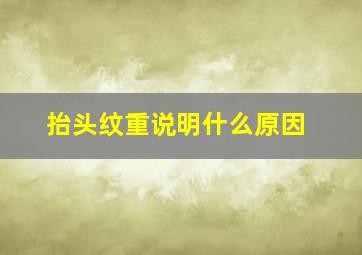 抬头纹重说明什么原因